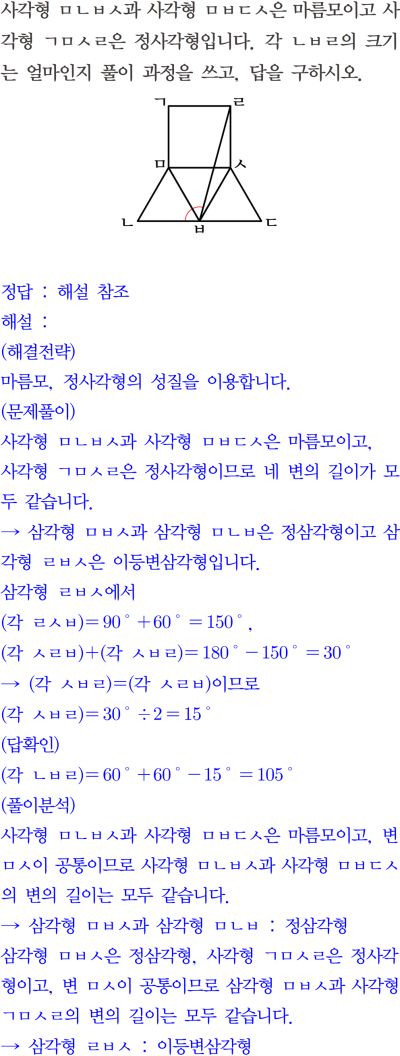 사각형 ㅁㄴㅂㅅ과 사각형 ㅁㅂㄷㅅ은 마름모이고 사각형 ㄱㅁㅅㄹ은 정사각형입니다. 각 ㄴㅂㄹ의 크기는 얼마인지 풀이 과정을 쓰고, 답을 구하시오.

ㄱ ㄹ ㅁ ㅅ ㄴ ㅂ ㄷ

정답 : 해설 참조
해설 :
(해결전략)
마름모, 정사각형의 성질을 이용합니다.
(문제풀이)
사각형 ㅁㄴㅂㅅ과 사각형 ㅁㅂㄷㅅ은 마름모이고, 사각형 ㄱㅁㅅㄹ은 정사각형이므로 네 변의 길이가 모두 같습니다.
→ 삼각형 ㅁㅂㅅ과 삼각형 ㅁㄴㅂ은 정삼각형이고 삼각형 ㄹㅂㅅ은 이등변삼각형입니다.
삼각형 ㄹㅂㅅ에서
(각 ㄹㅅㅂ)$=90^\circ+60^\circ=150^\circ$,
(각 ㅅㄹㅂ)+(각 ㅅㅂㄹ)$=180^\circ-150^\circ=30^\circ$
→ (각 ㅅㅂㄹ)=(각 ㅅㄹㅂ)이므로
(각 ㅅㅂㄹ)$=30^\circ\div2=15^\circ$
(답확인)
(각 ㄴㅂㄹ)$=60^\circ+60^\circ-15^\circ=105^\circ$
(풀이분석)
사각형 ㅁㄴㅂㅅ과 사각형 ㅁㅂㄷㅅ은 마름모이고, 변 ㅁㅅ이 공통이므로 사각형 ㅁㄴㅂㅅ과 사각형 ㅁㅂㄷㅅ의 변의 길이는 모두 같습니다.
→ 삼각형 ㅁㅂㅅ과 삼각형 ㅁㄴㅂ : 정삼각형
삼각형 ㅁㅂㅅ은 정삼각형, 사각형 ㄱㅁㅅㄹ은 정사각형이고, 변 ㅁㅅ이 공통이므로 삼각형 ㅁㅂㅅ과 사각형 ㄱㅁㅅㄹ의 변의 길이는 모두 같습니다.
→ 삼각형 ㄹㅂㅅ : 이등변삼각형